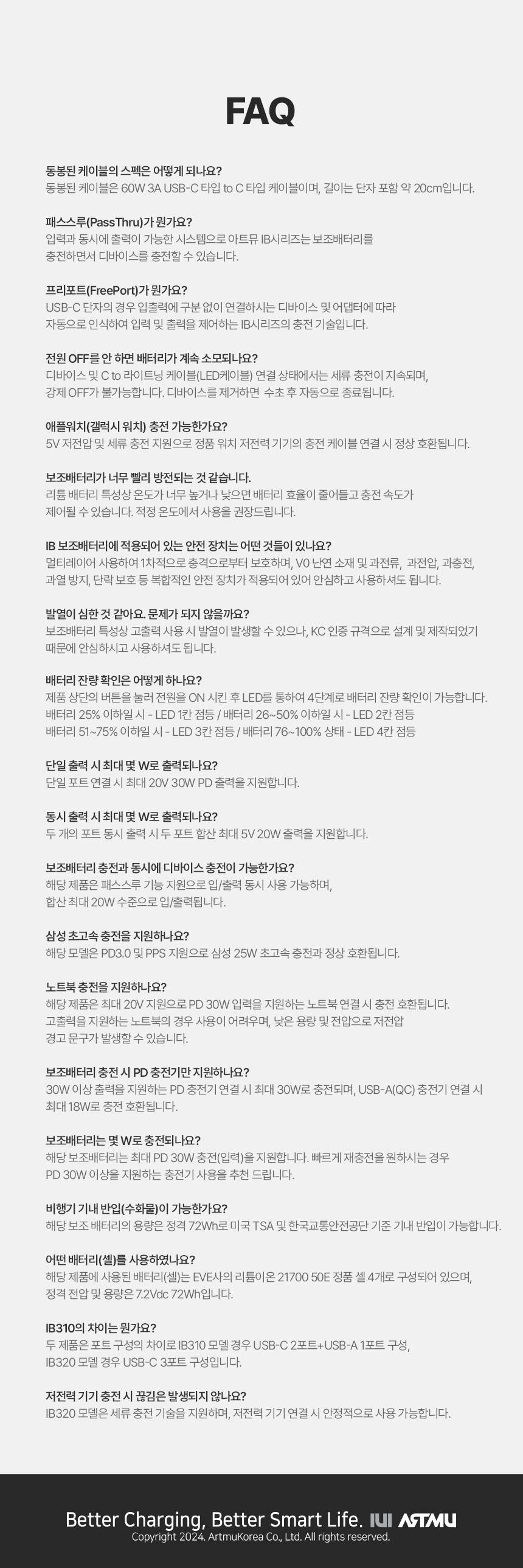 FAQ

동봉된 케이블의 스펙은 어떻게 되나요?
동봉된 케이블은 60W 3A USB-C 타입 to C 타입 케이블이며, 길이는 단자 포함 약 20cm입니다.

패스스루(PassThru)가 뭔가요?
입력과 동시에 출력이 가능한 시스템으로 아트뮤 IB시리즈는 보조배터리를 충전하면서 디바이스를 충전할 수 있습니다.

프리포트(FreePort)가 뭔가요?
USB-C 단자의 경우 입출력에 구분 없이 연결하시는 디바이스 및 어댑터에 따라 자동으로 인식하여 입력 및 출력을 제어하는 IB시리즈의 충전 기술입니다.

전원 OFF를 안 하면 배터리가 계속 소모되나요?
디바이스 및 C to 라이트닝 케이블(LED케이블) 연결 상태에서는 세류 충전이 지속되며, 강제 OFF가 불가능합니다. 디바이스를 제거하면 수초 후 자동으로 종료됩니다.

애플워치(갤럭시 워치) 충전 가능한가요?
5V 저전압 및 세류 충전 지원으로 정품 워치 저전력 기기의 충전 케이블 연결 시 정상 호환됩니다.

보조배터리가 너무 빨리 방전되는 것 같습니다.
리튬 배터리 특성상 온도가 너무 높거나 낮으면 배터리 효율이 줄어들고 충전 속도가 제어될 수 있습니다. 적정 온도에서 사용을 권장드립니다.

IB 보조배터리에 적용되어 있는 안전 장치는 어떤 것들이 있나요?
멀티레이어 사용하여 1차적으로 충격으로부터 보호하며, V0 난연 소재 및 과전류, 과전압, 과충전, 과열 방지, 단락 보호 등 복합적인 안전 장치가 적용되어 있어 안심하고 사용하셔도 됩니다.

발열이 심한 것 같아요. 문제가 되지 않을까요?
보조배터리 특성상 고출력 사용 시 발열이 발생할 수 있으나, KC 인증 규격으로 설계 및 제작되었기 때문에 안심하시고 사용하셔도 됩니다.

배터리 잔량 확인은 어떻게 하나요?
제품 상단의 버튼을 눌러 전원을 ON 시킨 후 LED를 통하여 4단계로 배터리 잔량 확인이 가능합니다.
배터리 25% 이하일 시 - LED 1칸 점등 / 배터리 26~50% 이하일 시 - LED 2칸 점등
배터리 51~75% 이하일 시 - LED 3칸 점등 / 배터리 76~100% 상태 - LED 4칸 점등

단일 출력 시 최대 몇 W로 출력되나요?
단일 포트 연결 시 최대 20V 30W PD 출력을 지원합니다.

동시 출력 시 최대 몇 W로 출력되나요?
두 개의 포트 동시 출력 시 두 포트 합산 최대 5V 20W 출력을 지원합니다.

보조배터리 충전과 동시에 디바이스 충전이 가능한가요?
해당 제품은 패스스루 기능 지원으로 입/출력 동시 사용 가능하며, 합산 최대 20W 수준으로 입/출력됩니다.

삼성 초고속 충전을 지원하나요?
해당 모델은 PD3.0 및 PPS 지원으로 삼성 25W 초고속 충전과 정상 호환됩니다.

노트북 충전을 지원하나요?
해당 제품은 최대 20V 지원으로 PD 30W 입력을 지원하는 노트북 연결 시 충전 호환됩니다.
고출력을 지원하는 노트북의 경우 사용이 어려우며, 낮은 용량 및 전압으로 저전압 경고 문구가 발생할 수 있습니다.

보조배터리 충전 시 PD 충전기만 지원하나요?
30W 이상 출력을 지원하는 PD 충전기 연결 시 최대 30W로 충전되며, USB-A(QC) 충전기 연결 시 최대 18W로 충전 호환됩니다.

보조배터리는 몇 W로 충전되나요?
해당 보조배터리는 최대 PD 30W 충전(입력)을 지원합니다. 빠르게 재충전을 원하시는 경우 PD 30W 이상을 지원하는 충전기 사용을 추천 드립니다.

비행기 기내 반입(수화물)이 가능한가요?
해당 보조 배터리의 용량은 정격 72Wh로 미국 TSA 및 한국교통안전공단 기준 기내 반입이 가능합니다.

어떤 배터리(셀)를 사용하였나요?
해당 제품에 사용된 배터리(셀)는 EVE사의 리튬이온 21700 50E 정품 셀 4개로 구성되어 있으며, 정격 전압 및 용량은 7.2Vdc 72Wh입니다.

IB310의 차이는 뭔가요?
두 제품은 포트 구성의 차이로 IB310 모델 경우 USB-C 2포트+USB-A 1포트 구성, IB320 모델 경우 USB-C 3포트 구성입니다.

저전력 기기 충전 시 끊김은 발생되지 않나요?
IB320 모델은 세류 충전 기술을 지원하며, 저전력 기기 연결 시 안정적으로 사용 가능합니다.

Better Charging, Better Smart Life. ARTMU
Copyright 2024. ArtmuKorea Co., Ltd. All rights reserved.